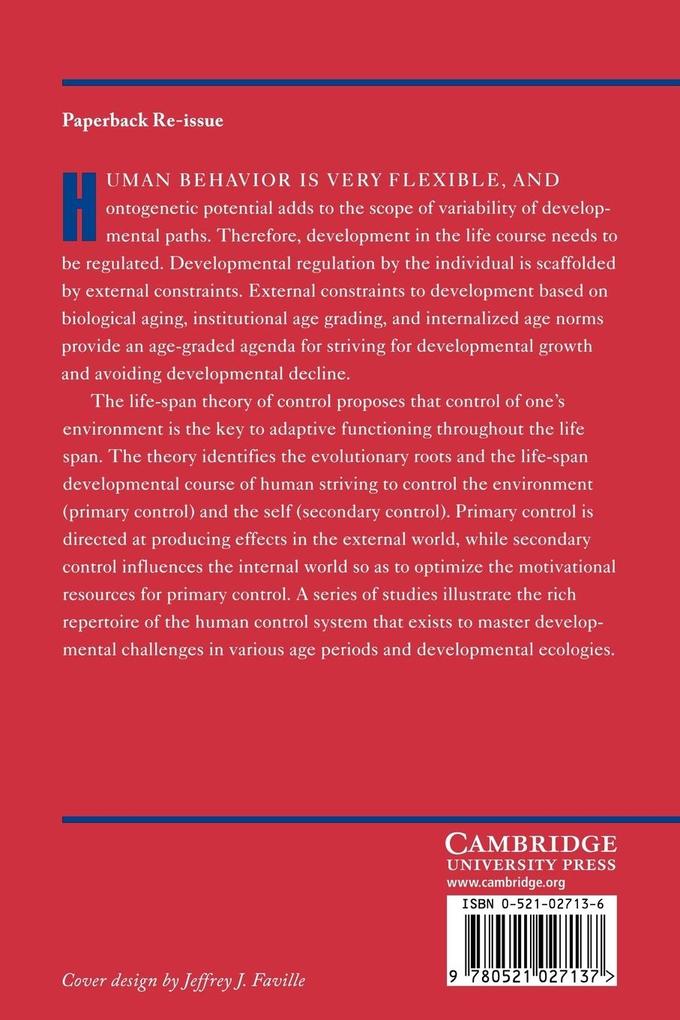 Paperback Re-issue

HUMAN BEHAVIOR IS VERY FLEXIBLE, AND ontogenetic potential adds to the scope of variability of developmental paths. Therefore, development in the life course needs to be regulated. Developmental regulation by the individual is scaffolded by external constraints. External constraints to development based on biological aging, institutional age grading, and internalized age norms provide an age-graded agenda for striving for developmental growth and avoiding developmental decline.

The life-span theory of control proposes that control of one's environment is the key to adaptive functioning throughout the life span. The theory identifies the evolutionary roots and the life-span developmental course of human striving to control the environment (primary control) and the self (secondary control). Primary control is directed at producing effects in the external world, while secondary control influences the internal world so as to optimize the motivational resources for primary control. A series of studies illustrate the rich repertoire of the human control system that exists to master developmental challenges in various age periods and developmental ecologies.

CAMBRIDGE
UNIVERSITY PRESS
www.cambridge.org

ISBN 0-521-02713-6

9 780521 027137 >

Cover design by Jeffrey J. Faville